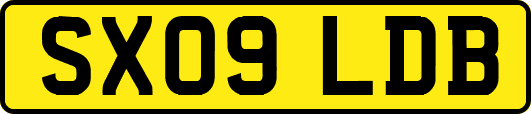 SX09 LDB